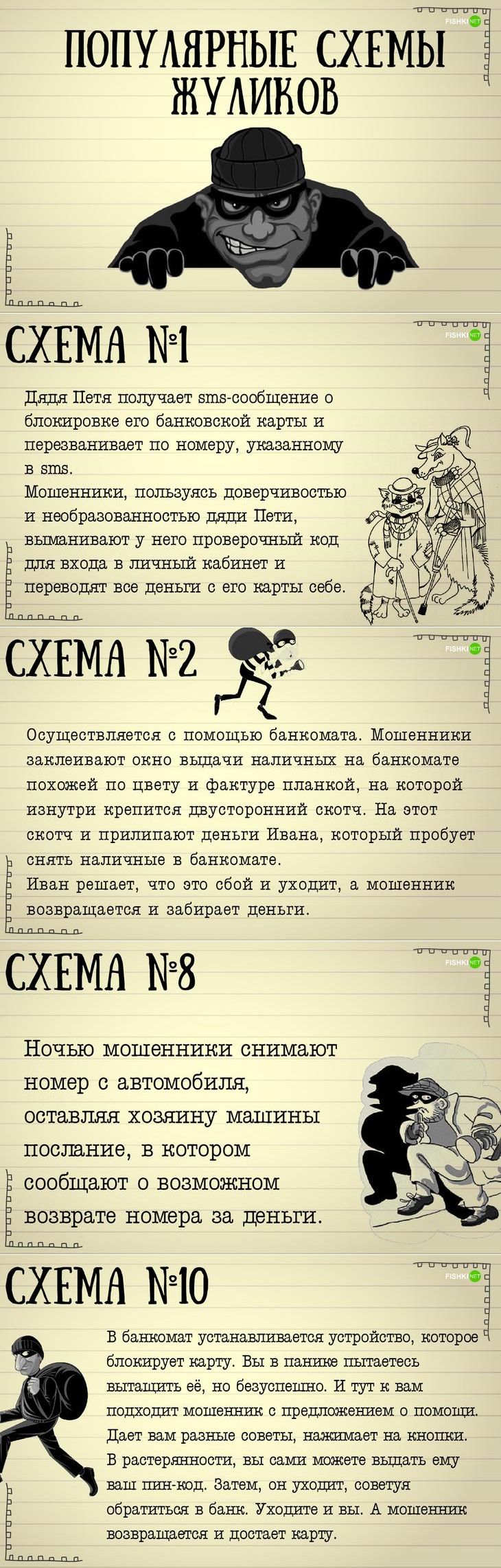 FISHKI NET

ПОПУЛЯРНЫЕ СХЕМЫ ЖУЛИКОВ

FISHKI NET

СХЕМА №1

Дядя Петя получает sms-сообщение о блокировке его банковской карты и перезванивает по номеру, указанному в sms.
Мошенники, пользуясь доверчивостью и необразованностью дяди Пети, выманивают у него проверочный код для входа в личный кабинет и переводят все деньги с его карты себе.

FISHKI NET

СХЕМА №2

Осуществляется с помощью банкомата. Мошенники заклеивают окно выдачи наличных на банкомате похожей по цвету и фактуре планкой, на которой изнутри крепится двусторонний скотч. На этот скотч и прилипают деньги Ивана, который пробует снять наличные в банкомате.
Иван решает, что это сбой и уходит, а мошенник возвращается и забирает деньги.

FISHKI NET

СХЕМА №8

Ночью мошенники снимают номер с автомобиля, оставляя хозяину машины послание, в котором сообщают о возможном возврате номера за деньги.

FISHKI NET

СХЕМА №10

В банкомат устанавливается устройство, которое блокирует карту. Вы в панике пытаетесь вытащить её, но безуспешно. И тут к вам подходит мошенник с предложением о помощи. Дает вам разные советы, нажимает на кнопки. В растерянности, вы сами можете выдать ему ваш пин-код. Затем, он уходит, советуя обратиться в банк. Уходите и вы. А мошенник возвращается и достает карту.